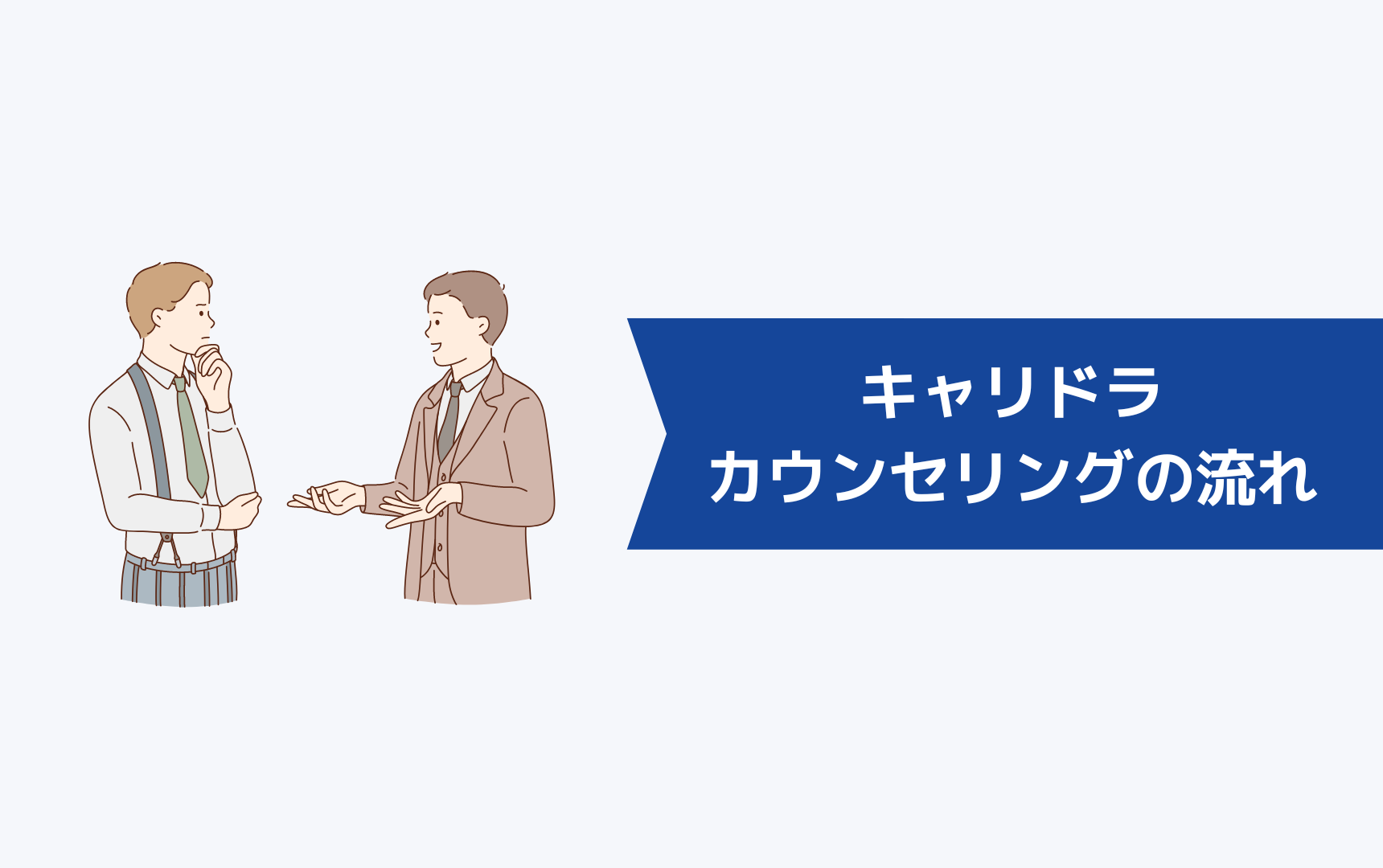 キャリドラ
カウンセリングの流れ